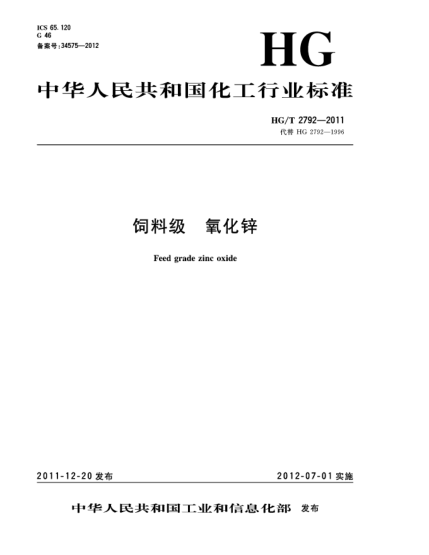 ICS 65.120
G 46
备案号:34575—2012

HG

中华人民共和国化工行业标准

HG/T 2792—2011
代替 HG 2792—1996

饲料级　氧化锌

Feed grade zinc oxide

2011-12-20 发布

2012-07-01 实施

中华人民共和国工业和信息化部　发布